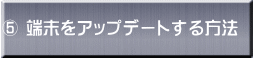 ⑤ 端末をアップデートする方法